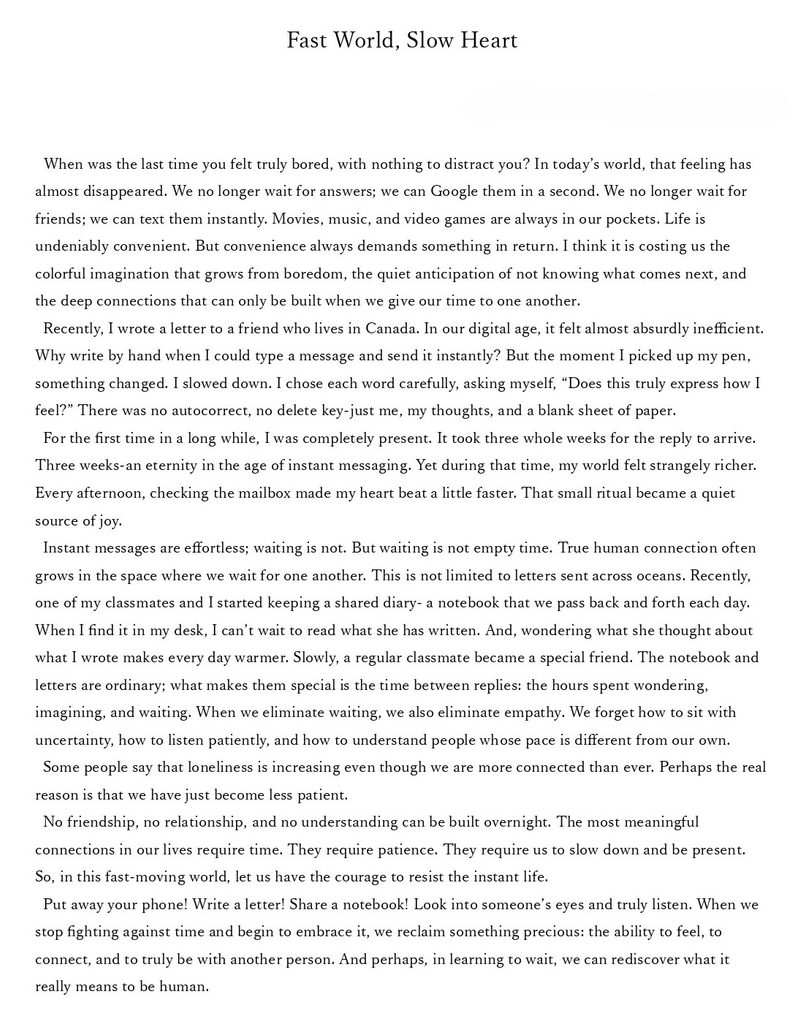 Fast World, Slow Heart

When was the last time you felt truly bored, with nothing to distract you? In today's world, that feeling has almost disappeared. We no longer wait for answers; we can Google them in a second. We no longer wait for friends; we can text them instantly. Movies, music, and video games are always in our pockets. Life is undeniably convenient. But convenience always demands something in return. I think it is costing us the colorful imagination that grows from boredom, the quiet anticipation of not knowing what comes next, and the deep connections that can only be built when we give our time to one another.

Recently, I wrote a letter to a friend who lives in Canada. In our digital age, it felt almost absurdly inefficient. Why write by hand when I could type a message and send it instantly? But the moment I picked up my pen, something changed. I slowed down. I chose each word carefully, asking myself, "Does this truly express how I feel?" There was no autocorrect, no delete key-just me, my thoughts, and a blank sheet of paper.

For the first time in a long while, I was completely present. It took three whole weeks for the reply to arrive. Three weeks-an eternity in the age of instant messaging. Yet during that time, my world felt strangely richer. Every afternoon, checking the mailbox made my heart beat a little faster. That small ritual became a quiet source of joy.

Instant messages are effortless; waiting is not. But waiting is not empty time. True human connection often grows in the space where we wait for one another. This is not limited to letters sent across oceans. Recently, one of my classmates and I started keeping a shared diary- a notebook that we pass back and forth each day. When I find it in my desk, I can't wait to read what she has written. And, wondering what she thought about what I wrote makes every day warmer. Slowly, a regular classmate became a special friend. The notebook and letters are ordinary; what makes them special is the time between replies: the hours spent wondering, imagining, and waiting. When we eliminate waiting, we also eliminate empathy. We forget how to sit with uncertainty, how to listen patiently, and how to understand people whose pace is different from our own.

Some people say that loneliness is increasing even though we are more connected than ever. Perhaps the real reason is that we have just become less patient.

No friendship, no relationship, and no understanding can be built overnight. The most meaningful connections in our lives require time. They require patience. They require us to slow down and be present. So, in this fast-moving world, let us have the courage to resist the instant life.

Put away your phone! Write a letter! Share a notebook! Look into someone's eyes and truly listen. When we stop fighting against time and begin to embrace it, we reclaim something precious: the ability to feel, to connect, and to truly be with another person. And perhaps, in learning to wait, we can rediscover what it really means to be human.